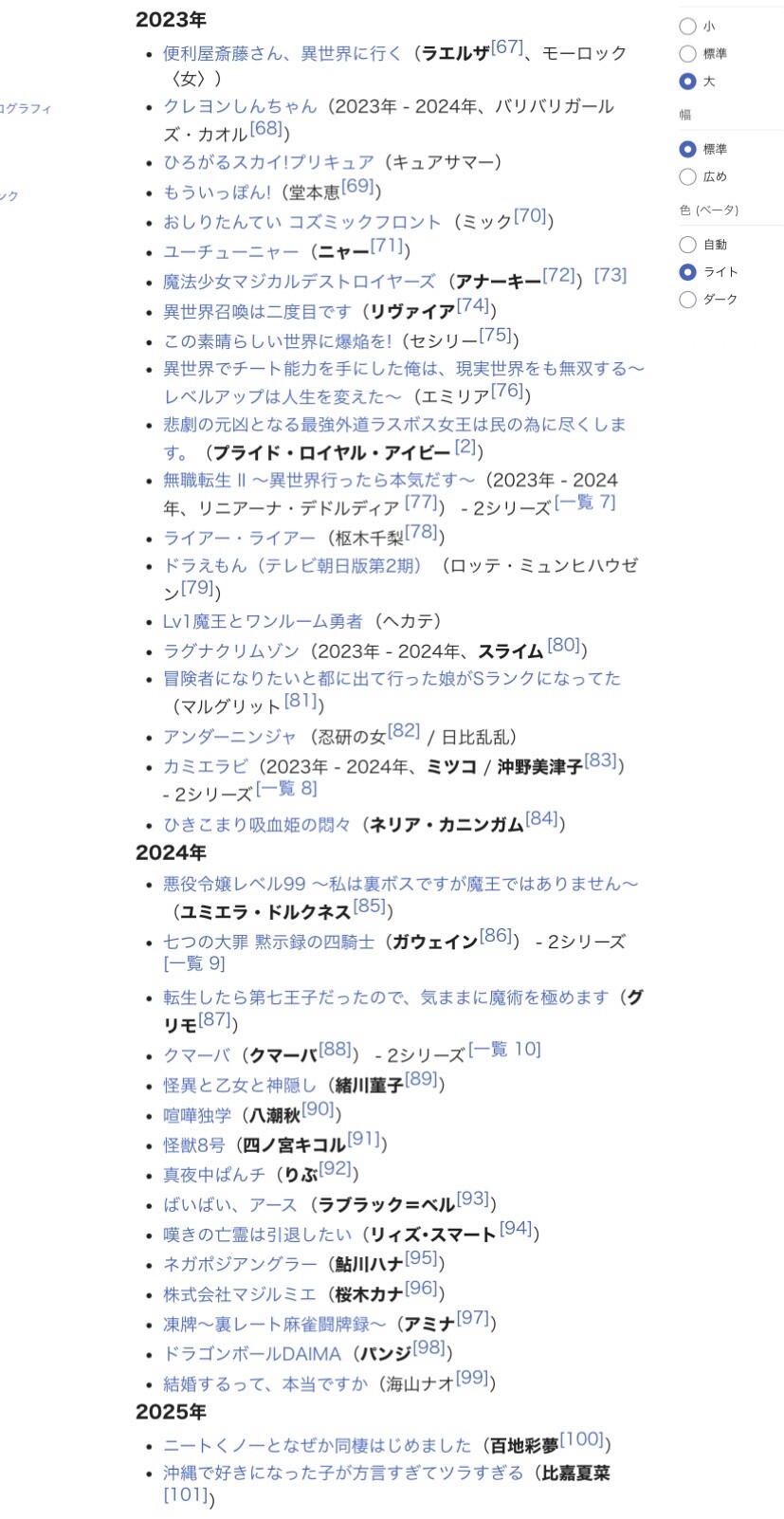 ログラフィ

ンク

2023年

- 便利屋斎藤さん、異世界に行く（ラエルザ[67]、モーロック〈女〉）
- クレヨンしんちゃん（2023年 - 2024年、バリバリガールズ・カオル[68]）
- ひろがるスカイ!プリキュア（キュアサマー）
- もういっぽん!（堂本恵[69]）
- おしりたんてい コズミックフロント（ミック[70]）
- ユーチューニャー（ニャー[71]）
- 魔法少女マジカルデストロイヤーズ（アナーキー[72]）[73]
- 異世界召喚は二度目です（リヴァイア[74]）
- この素晴らしい世界に爆焔を!（セシリー[75]）
- 異世界でチート能力を手にした俺は、現実世界をも無双する〜レベルアップは人生を変えた〜（エミリア[76]）
- 悲劇の元凶となる最強外道ラスボス女王は民の為に尽くします。（プライド・ロイヤル・アイビー[2]）
- 無職転生 II 〜異世界行ったら本気だす〜（2023年 - 2024年、リニアーナ・デドルディア[77]） - 2シリーズ[一覧 7]
- ライアー・ライアー（枢木千梨[78]）
- ドラえもん（テレビ朝日版第2期）（ロッテ・ミュンヒハウゼン[79]）
- Lv1魔王とワンルーム勇者（ヘカテ）
- ラグナクリムゾン（2023年 - 2024年、スライム[80]）
- 冒険者になりたいと都に出て行った娘がSランクになってた（マルグリット[81]）
- アンダーニンジャ（忍研の女[82] / 日比乱乱）
- カミエラビ（2023年 - 2024年、ミツコ / 沖野美津子[83]） - 2シリーズ[一覧 8]
- ひきこまり吸血姫の悶々（ネリア・カニンガム[84]）

2024年

- 悪役令嬢レベル99 〜私は裏ボスですが魔王ではありません〜（ユミエラ・ドルクネス[85]）
- 七つの大罪 黙示録の四騎士（ガウェイン[86]） - 2シリーズ[一覧 9]
- 転生したら第七王子だったので、気ままに魔術を極めます（グリモ[87]）
- クマーバ（クマーバ[88]） - 2シリーズ[一覧 10]
- 怪異と乙女と神隠し（緒川菫子[89]）
- 喧嘩独学（八潮秋[90]）
- 怪獣8号（四ノ宮キコル[91]）
- 真夜中ぱんチ（りぶ[92]）
- ばいばい、アース（ラブラック=ベル[93]）
- 嘆きの亡霊は引退したい（リィズ・スマート[94]）
- ネガポジアングラー（鮎川ハナ[95]）
- 株式会社マジルミエ（桜木カナ[96]）
- 凍牌〜裏レート麻雀闘牌録〜（アミナ[97]）
- ドラゴンボールDAIMA（パンジ[98]）
- 結婚するって、本当ですか（海山ナオ[99]）

2025年

- ニートくノ一となぜか同棲はじめました（百地彩夢[100]）
- 沖縄で好きになった子が方言すぎてツラすぎる（比嘉夏菜[101]）

小
標準
大
幅
標準
広め
色 (ベータ)
自動
ライト
ダーク